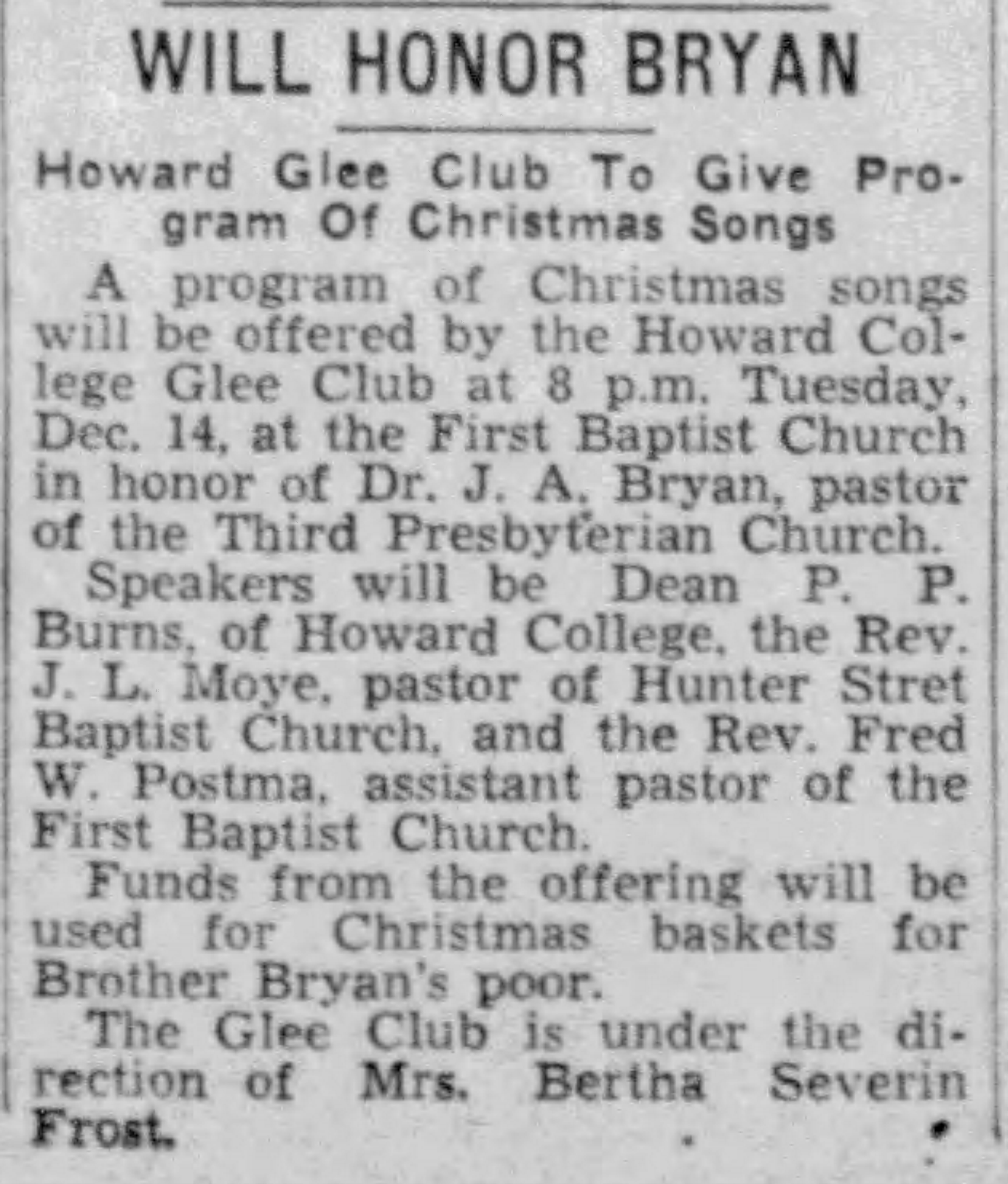 WILL HONOR BRYAN

Howard Glee Club To Give Program Of Christmas Songs

A program of Christmas songs will be offered by the Howard College Glee Club at 8 p.m. Tuesday, Dec. 14, at the First Baptist Church in honor of Dr. J. A. Bryan, pastor of the Third Presbyterian Church.

Speakers will be Dean P. P. Burns, of Howard College, the Rev. J. L. Moye, pastor of Hunter Stret Baptist Church, and the Rev. Fred W. Postma, assistant pastor of the First Baptist Church.

Funds from the offering will be used for Christmas baskets for Brother Bryan's poor.

The Glee Club is under the direction of Mrs. Bertha Severin Frost.